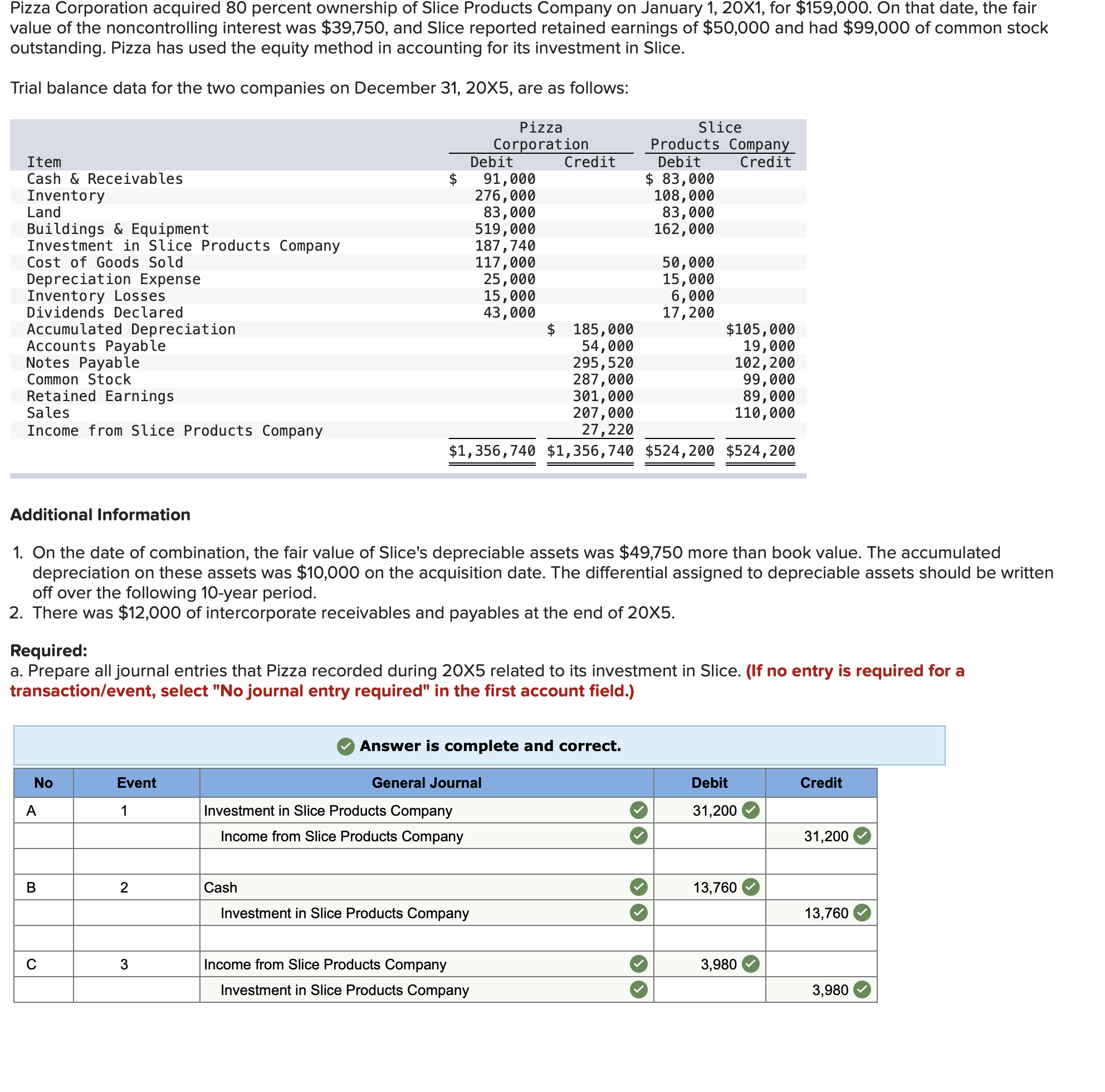 Pizza Corporation acquired 80 percent ownership of Slice Products Company on January 1, 20X1, for $159,000. On that date, the fair value of the noncontrolling interest was $39,750, and Slice reported retained earnings of $50,000 and had $99,000 of common stock outstanding. Pizza has used the equity method in accounting for its investment in Slice.

Trial balance data for the two companies on December 31, 20X5, are as follows:

| Item | Pizza Corporation Debit | Pizza Corporation Credit | Slice Products Company Debit | Slice Products Company Credit |
|---|---|---|---|---|
| Cash & Receivables | $ 91,000 | | $ 83,000 | |
| Inventory | 276,000 | | 108,000 | |
| Land | 83,000 | | 83,000 | |
| Buildings & Equipment | 519,000 | | 162,000 | |
| Investment in Slice Products Company | 187,740 | | | |
| Cost of Goods Sold | 117,000 | | 50,000 | |
| Depreciation Expense | 25,000 | | 15,000 | |
| Inventory Losses | 15,000 | | 6,000 | |
| Dividends Declared | 43,000 | | 17,200 | |
| Accumulated Depreciation | | $ 185,000 | | $105,000 |
| Accounts Payable | | 54,000 | | 19,000 |
| Notes Payable | | 295,520 | | 102,200 |
| Common Stock | | 287,000 | | 99,000 |
| Retained Earnings | | 301,000 | | 89,000 |
| Sales | | 207,000 | | 110,000 |
| Income from Slice Products Company | | 27,220 | | |
| | $1,356,740 | $1,356,740 | $524,200 | $524,200 |

Additional Information

1. On the date of combination, the fair value of Slice's depreciable assets was $49,750 more than book value. The accumulated depreciation on these assets was $10,000 on the acquisition date. The differential assigned to depreciable assets should be written off over the following 10-year period.
2. There was $12,000 of intercorporate receivables and payables at the end of 20X5.

Required:
a. Prepare all journal entries that Pizza recorded during 20X5 related to its investment in Slice. (If no entry is required for a transaction/event, select "No journal entry required" in the first account field.)

Answer is complete and correct.

| No | Event | General Journal | Debit | Credit |
|---|---|---|---|---|
| A | 1 | Investment in Slice Products Company | 31,200 | |
| | | Income from Slice Products Company | | 31,200 |
| | | | | |
| B | 2 | Cash | 13,760 | |
| | | Investment in Slice Products Company | | 13,760 |
| | | | | |
| C | 3 | Income from Slice Products Company | 3,980 | |
| | | Investment in Slice Products Company | | 3,980 |